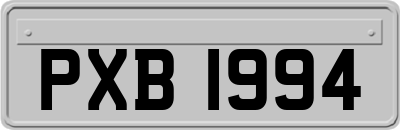 PXB 1994